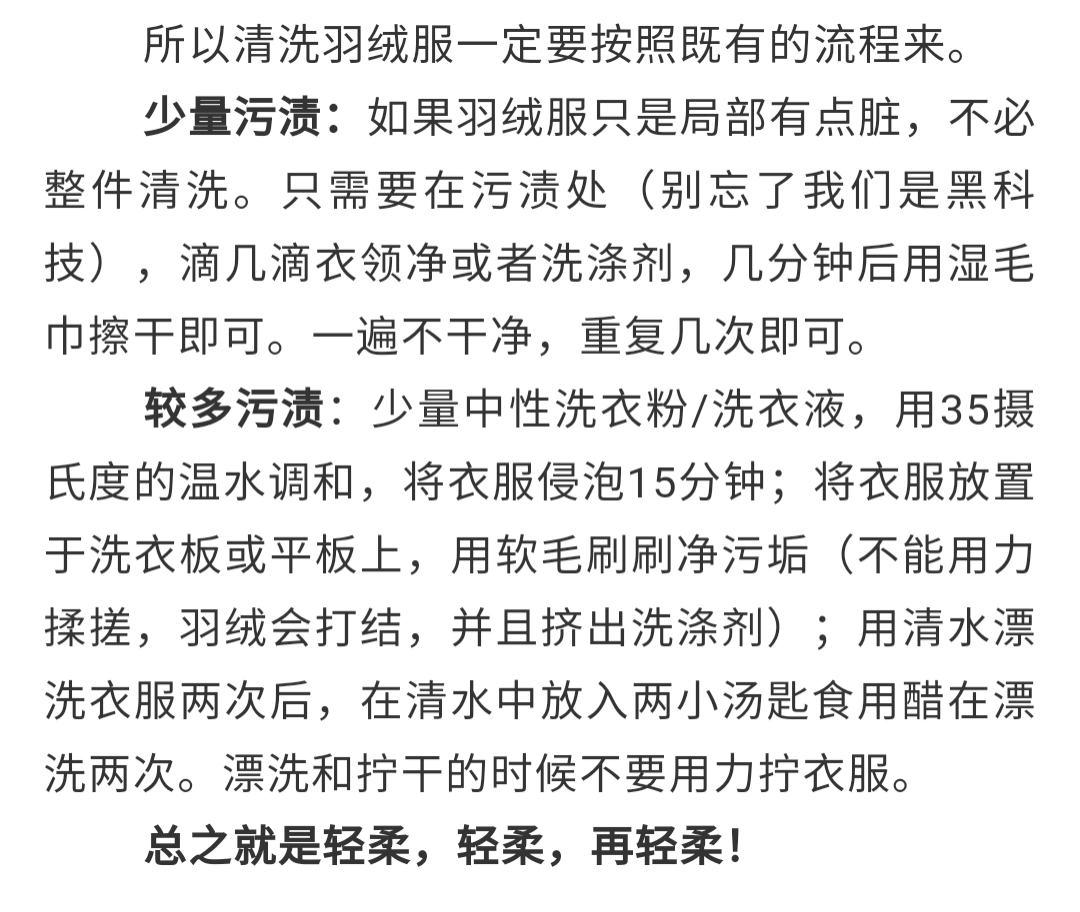 所以清洗羽绒服一定要按照既有的流程来。

少量污渍：如果羽绒服只是局部有点脏，不必整件清洗。只需要在污渍处（别忘了我们是黑科技），滴几滴衣领净或者洗涤剂，几分钟后用湿毛巾擦干即可。一遍不干净，重复几次即可。

较多污渍：少量中性洗衣粉/洗衣液，用35摄氏度的温水调和，将衣服侵泡15分钟；将衣服放置于洗衣板或平板上，用软毛刷刷净污垢（不能用力揉搓，羽绒会打结，并且挤出洗涤剂）；用清水漂洗衣服两次后，在清水中放入两小汤匙食用醋在漂洗两次。漂洗和拧干的时候不要用力拧衣服。

总之就是轻柔，轻柔，再轻柔！